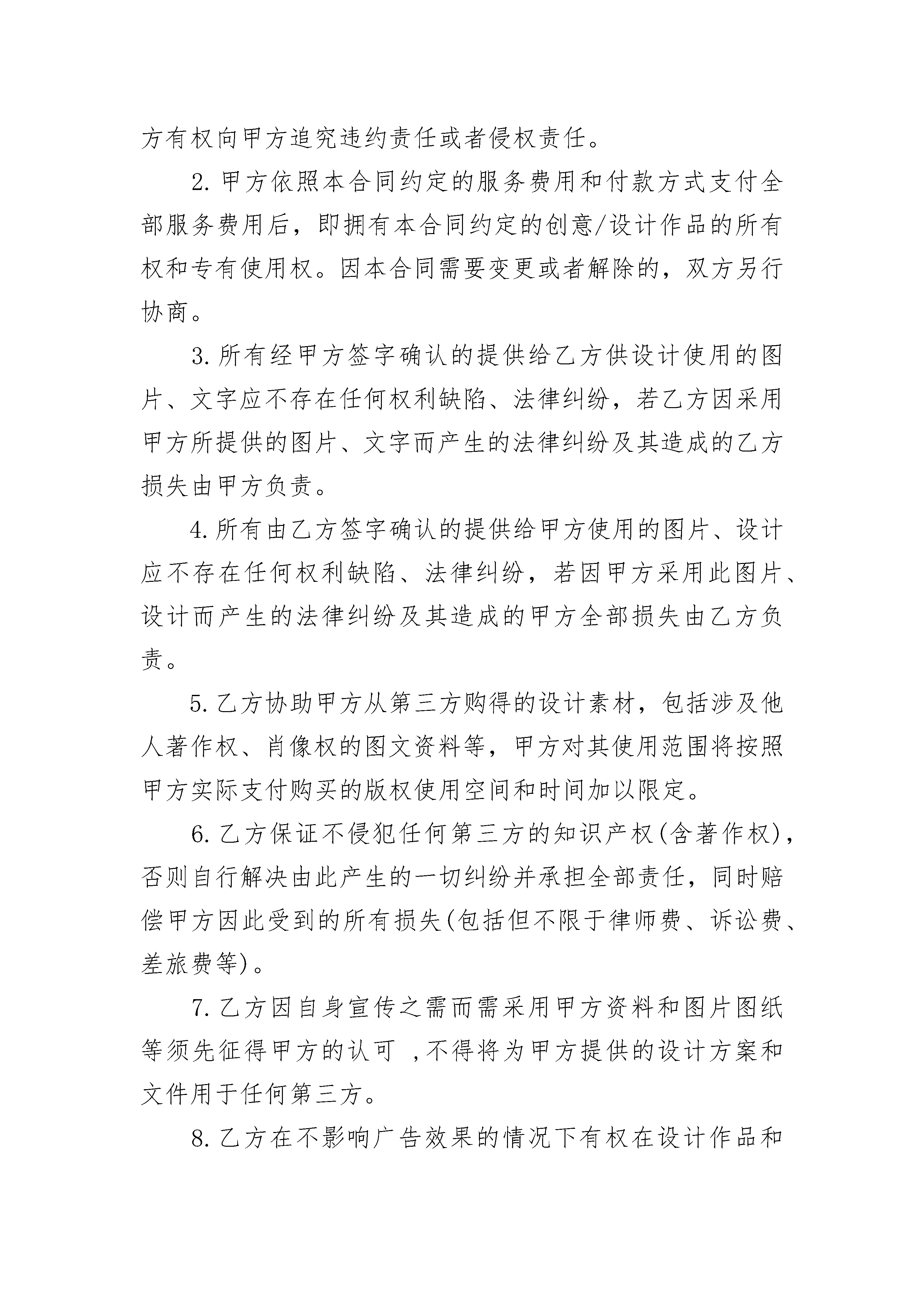 方有权向甲方追究违约责任或者侵权责任。

2. 甲方依照本合同约定的服务费用和付款方式支付全部服务费用后，即拥有本合同约定的创意/设计作品的所有权和专有使用权。因本合同需要变更或者解除的，双方另行协商。

3. 所有经甲方签字确认的提供给乙方供设计使用的图片、文字应不存在任何权利缺陷、法律纠纷，若乙方因采用甲方所提供的图片、文字而产生的法律纠纷及其造成的乙方损失由甲方负责。

4. 所有由乙方签字确认的提供给甲方使用的图片、设计应不存在任何权利缺陷、法律纠纷，若因甲方采用此图片、设计而产生的法律纠纷及其造成的甲方全部损失由乙方负责。

5. 乙方协助甲方从第三方购得的设计素材，包括涉及他人著作权、肖像权的图文资料等，甲方对其使用范围将按照甲方实际支付购买的版权使用空间和时间加以限定。

6. 乙方保证不侵犯任何第三方的知识产权(含著作权)，否则自行解决由此产生的一切纠纷并承担全部责任，同时赔偿甲方因此受到的所有损失(包括但不限于律师费、诉讼费、差旅费等)。

7. 乙方因自身宣传之需而需采用甲方资料和图片图纸等须先征得甲方的认可 ,不得将为甲方提供的设计方案和文件用于任何第三方。

8. 乙方在不影响广告效果的情况下有权在设计作品和